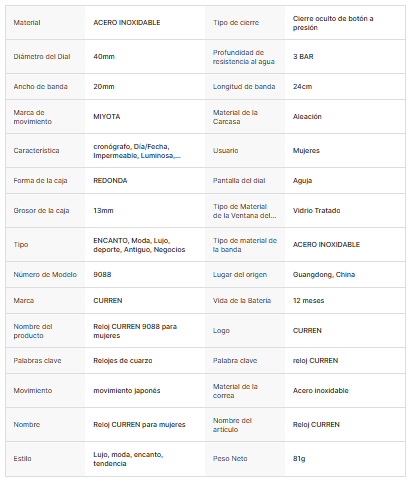 | Material | ACERO INOXIDABLE | Tipo de cierre | Cierre oculto de botón a presión |
|---|---|---|---|
| Diámetro del Dial | 40mm | Profundidad de resistencia al agua | 3 BAR |
| Ancho de banda | 20mm | Longitud de banda | 24cm |
| Marca de movimiento | MIYOTA | Material de la Carcasa | Aleación |
| Característica | cronógrafo, Día/Fecha, Impermeable, Luminosa,... | Usuario | Mujeres |
| Forma de la caja | REDONDA | Pantalla del dial | Aguja |
| Grosor de la caja | 13mm | Tipo de Material de la Ventana del... | Vidrio Tratado |
| Tipo | ENCANTO, Moda, Lujo, deporte, Antiguo, Negocios | Tipo de material de la banda | ACERO INOXIDABLE |
| Número de Modelo | 9088 | Lugar del origen | Guangdong, China |
| Marca | CURREN | Vida de la Batería | 12 meses |
| Nombre del producto | Reloj CURREN 9088 para mujeres | Logo | CURREN |
| Palabras clave | Relojes de cuarzo | Palabra clave | reloj CURREN |
| Movimiento | movimiento japonés | Material de la correa | Acero inoxidable |
| Nombre | Reloj CURREN para mujeres | Nombre del artículo | Reloj CURREN |
| Estilo | Lujo, moda, encanto, tendencia | Peso Neto | 81g |